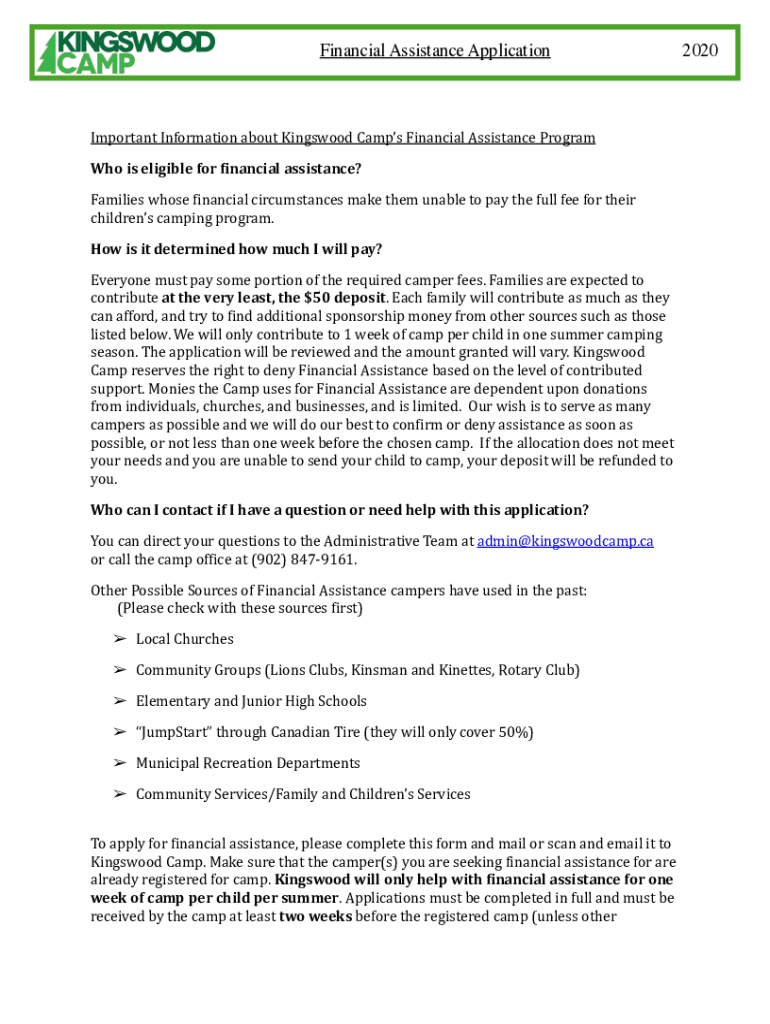 KINGSWOOD CAMP

Financial Assistance Application

2020

Important Information about Kingswood Camp's Financial Assistance Program

Who is eligible for financial assistance?

Families whose financial circumstances make them unable to pay the full fee for their children's camping program.

How is it determined how much I will pay?

Everyone must pay some portion of the required camper fees. Families are expected to contribute at the very least, the $50 deposit. Each family will contribute as much as they can afford, and try to find additional sponsorship money from other sources such as those listed below. We will only contribute to 1 week of camp per child in one summer camping season. The application will be reviewed and the amount granted will vary. Kingswood Camp reserves the right to deny Financial Assistance based on the level of contributed support. Monies the Camp uses for Financial Assistance are dependent upon donations from individuals, churches, and businesses, and is limited. Our wish is to serve as many campers as possible and we will do our best to confirm or deny assistance as soon as possible, or not less than one week before the chosen camp. If the allocation does not meet your needs and you are unable to send your child to camp, your deposit will be refunded to you.

Who can I contact if I have a question or need help with this application?

You can direct your questions to the Administrative Team at admin@kingswoodcamp.ca or call the camp office at (902) 847-9161.

Other Possible Sources of Financial Assistance campers have used in the past:
(Please check with these sources first)

➢ Local Churches

➢ Community Groups (Lions Clubs, Kinsman and Kinettes, Rotary Club)

➢ Elementary and Junior High Schools

➢ "JumpStart" through Canadian Tire (they will only cover 50%)

➢ Municipal Recreation Departments

➢ Community Services/Family and Children's Services

To apply for financial assistance, please complete this form and mail or scan and email it to Kingswood Camp. Make sure that the camper(s) you are seeking financial assistance for are already registered for camp. Kingswood will only help with financial assistance for one week of camp per child per summer. Applications must be completed in full and must be received by the camp at least two weeks before the registered camp (unless other